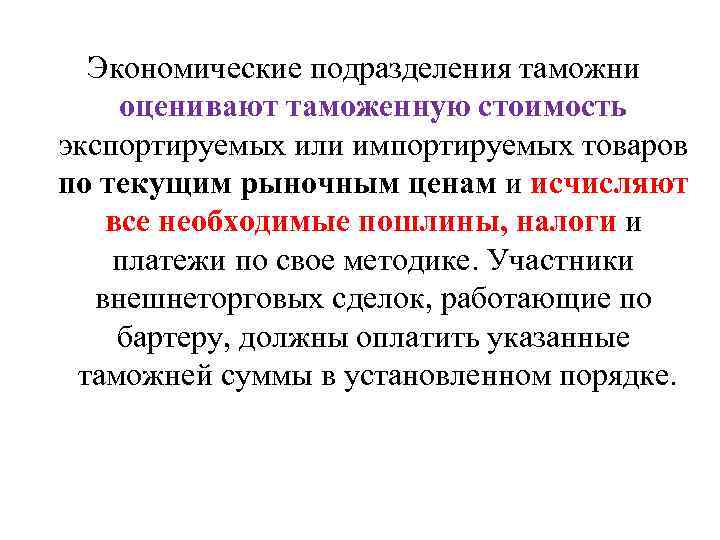 Экономические подразделения таможни оценивают таможенную стоимость экспортируемых или импортируемых товаров по текущим рыночным ценам и исчисляют все необходимые пошлины, налоги и платежи по свое методике. Участники внешнеторговых сделок, работающие по бартеру, должны оплатить указанные таможней суммы в установленном порядке.